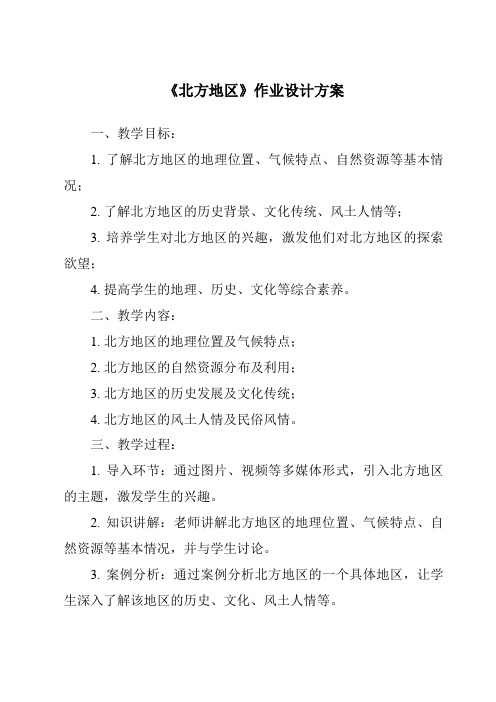 《北方地区》作业设计方案

一、教学目标：

1. 了解北方地区的地理位置、气候特点、自然资源等基本情况；

2. 了解北方地区的历史背景、文化传统、风土人情等；

3. 培养学生对北方地区的兴趣，激发他们对北方地区的探索欲望；

4. 提高学生的地理、历史、文化等综合素养。

二、教学内容：

1. 北方地区的地理位置及气候特点；

2. 北方地区的自然资源分布及利用；

3. 北方地区的历史发展及文化传统；

4. 北方地区的风土人情及民俗风情。

三、教学过程：

1. 导入环节：通过图片、视频等多媒体形式，引入北方地区的主题，激发学生的兴趣。

2. 知识讲解：老师讲解北方地区的地理位置、气候特点、自然资源等基本情况，并与学生讨论。

3. 案例分析：通过案例分析北方地区的一个具体地区，让学生深入了解该地区的历史、文化、风土人情等。